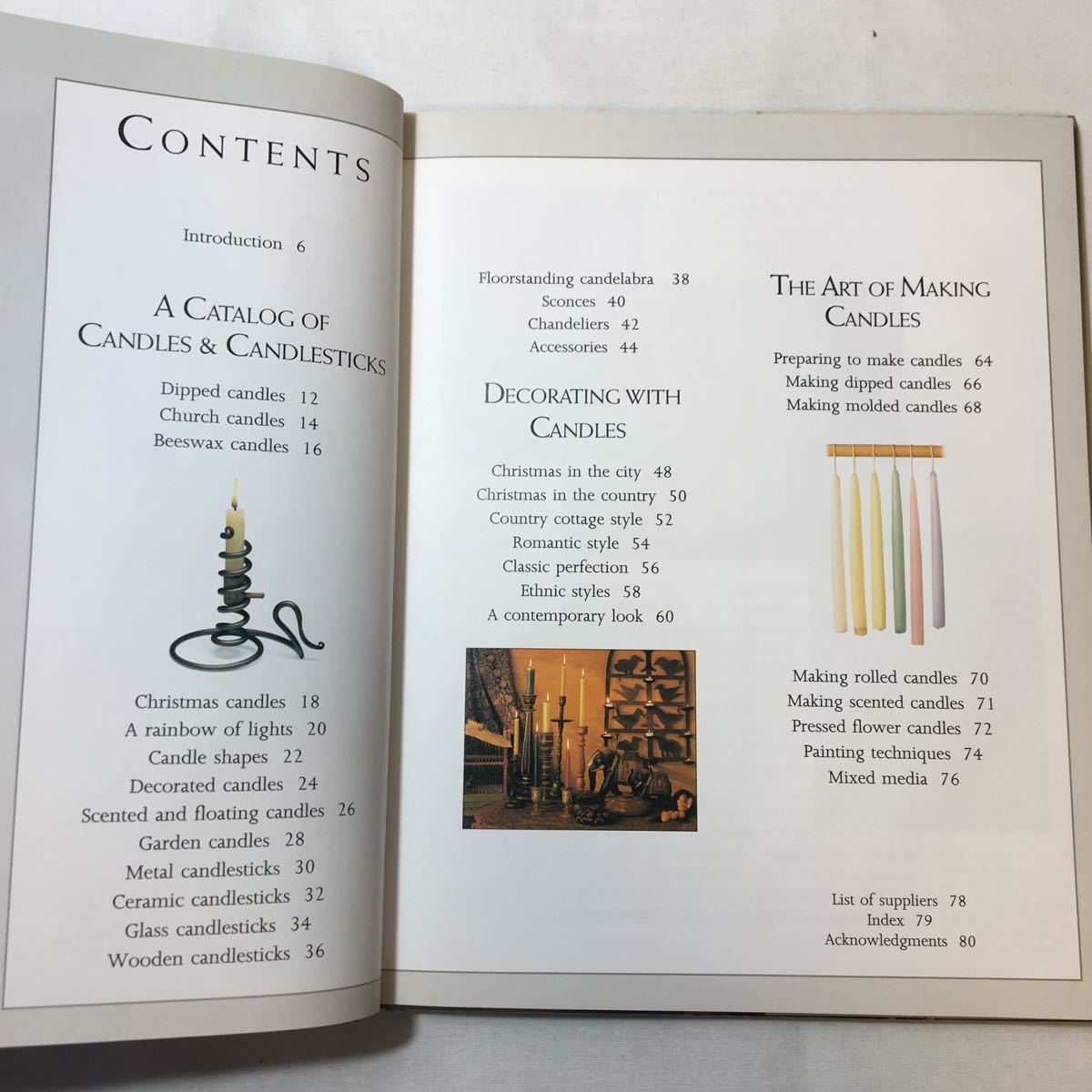 CONTENTS

Introduction 6

A CATALOG OF CANDLES & CANDLESTICKS

Dipped candles 12
Church candles 14
Beeswax candles 16

Christmas candles 18
A rainbow of lights 20
Candle shapes 22
Decorated candles 24
Scented and floating candles 26
Garden candles 28
Metal candlesticks 30
Ceramic candlesticks 32
Glass candlesticks 34
Wooden candlesticks 36

Floorstanding candelabra 38
Sconces 40
Chandeliers 42
Accessories 44

DECORATING WITH CANDLES

Christmas in the city 48
Christmas in the country 50
Country cottage style 52
Romantic style 54
Classic perfection 56
Ethnic styles 58
A contemporary look 60

THE ART OF MAKING CANDLES

Preparing to make candles 64
Making dipped candles 66
Making molded candles 68

Making rolled candles 70
Making scented candles 71
Pressed flower candles 72
Painting techniques 74
Mixed media 76

List of suppliers 78
Index 79
Acknowledgments 80